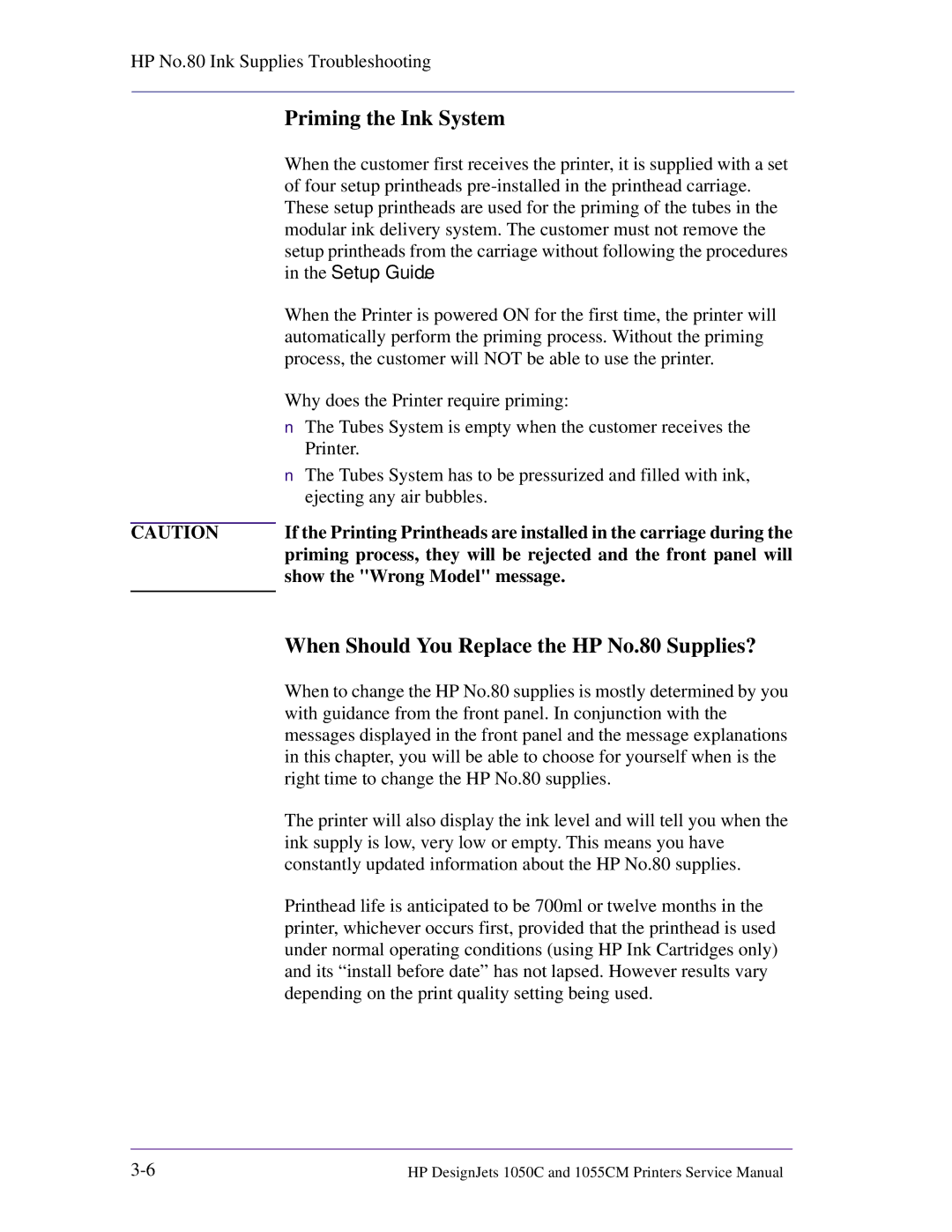 HP No.80 Ink Supplies Troubleshooting

Priming the Ink System

When the customer first receives the printer, it is supplied with a set of four setup printheads pre-installed in the printhead carriage. These setup printheads are used for the priming of the tubes in the modular ink delivery system. The customer must not remove the setup printheads from the carriage without following the procedures in the Setup Guide.

When the Printer is powered ON for the first time, the printer will automatically perform the priming process. Without the priming process, the customer will NOT be able to use the printer.

Why does the Printer require priming:

n The Tubes System is empty when the customer receives the Printer.

n The Tubes System has to be pressurized and filled with ink, ejecting any air bubbles.

CAUTION

If the Printing Printheads are installed in the carriage during the priming process, they will be rejected and the front panel will show the "Wrong Model" message.

When Should You Replace the HP No.80 Supplies?

When to change the HP No.80 supplies is mostly determined by you with guidance from the front panel. In conjunction with the messages displayed in the front panel and the message explanations in this chapter, you will be able to choose for yourself when is the right time to change the HP No.80 supplies.

The printer will also display the ink level and will tell you when the ink supply is low, very low or empty. This means you have constantly updated information about the HP No.80 supplies.

Printhead life is anticipated to be 700ml or twelve months in the printer, whichever occurs first, provided that the printhead is used under normal operating conditions (using HP Ink Cartridges only) and its “install before date” has not lapsed. However results vary depending on the print quality setting being used.

3-6

HP DesignJets 1050C and 1055CM Printers Service Manual